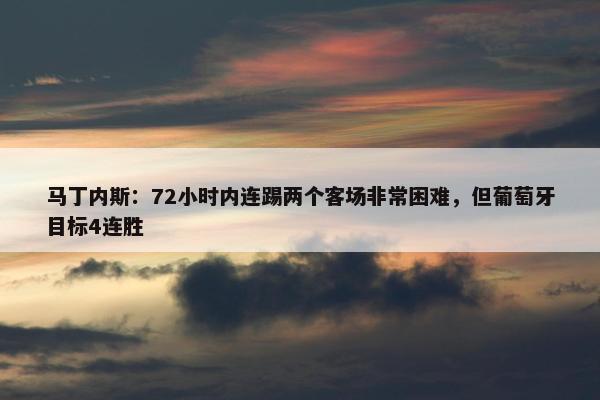 马丁内斯：72小时内连踢两个客场非常困难，但葡萄牙目标4连胜